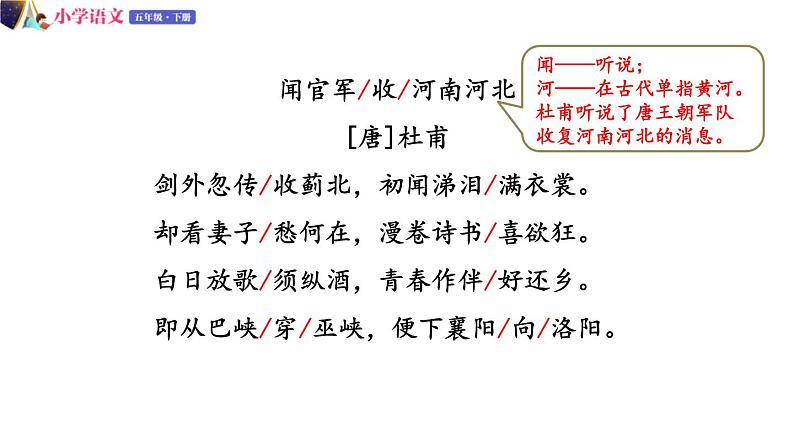 小学语文 五年级·下册

闻官军/收/河南河北

[唐]杜甫

闻——听说；
河——在古代单指黄河。
杜甫听说了唐王朝军队收复河南河北的消息。

剑外忽传/收蓟北，初闻涕泪/满衣裳。
却看妻子/愁何在，漫卷诗书/喜欲狂。
白日放歌/须纵酒，青春作伴/好还乡。
即从巴峡/穿/巫峡，便下襄阳/向/洛阳。